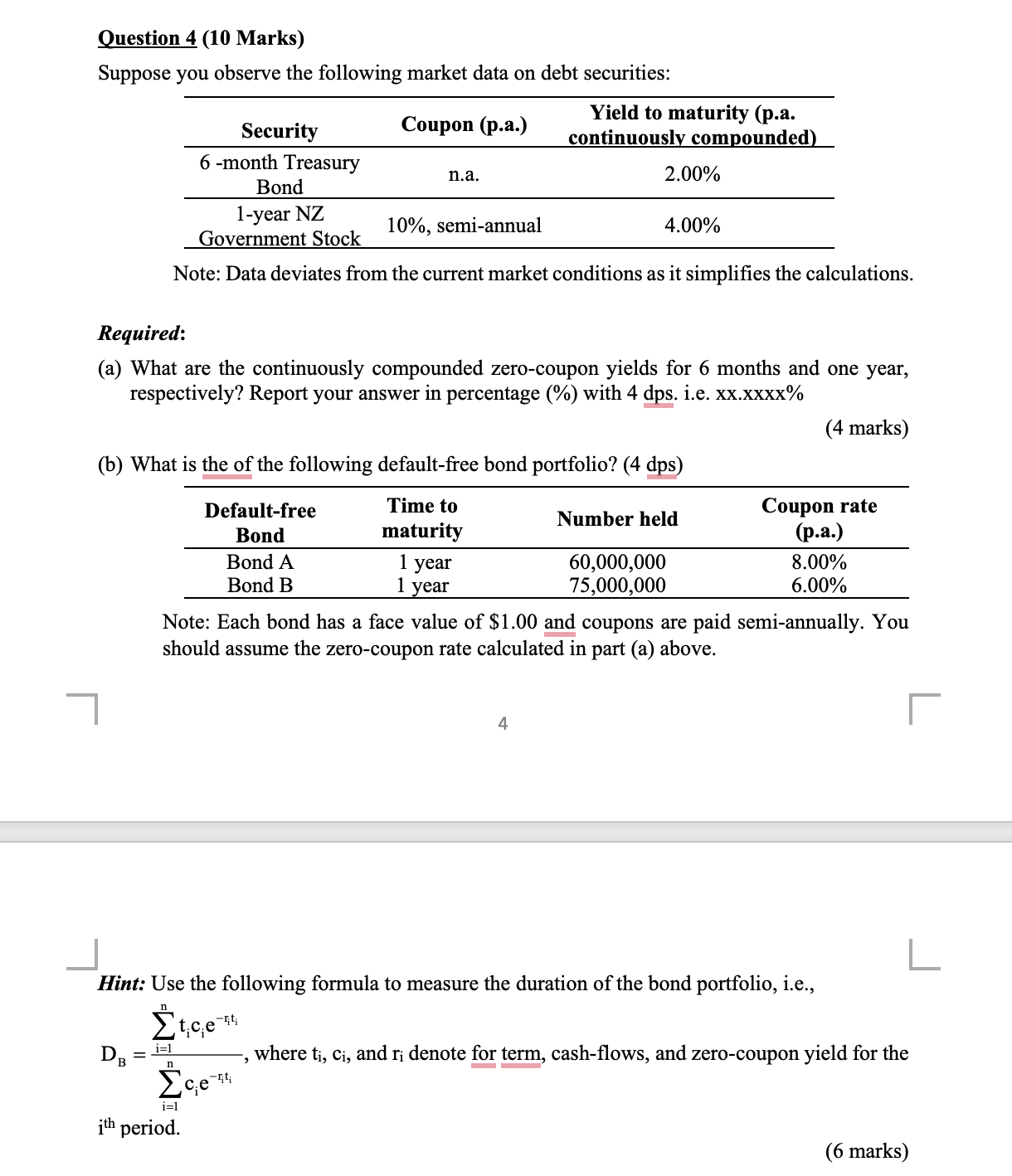 Question 4 (10 Marks)

Suppose you observe the following market data on debt securities:

| Security | Coupon (p.a.) | Yield to maturity (p.a. continuously compounded) |
|---|---|---|
| 6 -month Treasury Bond | n.a. | 2.00% |
| 1-year NZ Government Stock | 10%, semi-annual | 4.00% |

Note: Data deviates from the current market conditions as it simplifies the calculations.

Required:

(a) What are the continuously compounded zero-coupon yields for 6 months and one year, respectively? Report your answer in percentage (%) with 4 dps. i.e. xx.xxxx%

(4 marks)

(b) What is the of the following default-free bond portfolio? (4 dps)

| Default-free Bond | Time to maturity | Number held | Coupon rate (p.a.) |
|---|---|---|---|
| Bond A | 1 year | 60,000,000 | 8.00% |
| Bond B | 1 year | 75,000,000 | 6.00% |

Note: Each bond has a face value of $1.00 and coupons are paid semi-annually. You should assume the zero-coupon rate calculated in part (a) above.

4

Hint: Use the following formula to measure the duration of the bond portfolio, i.e.,

$D_B = \frac{\sum_{i=1}^{n} t_i c_i e^{-r_i t_i}}{\sum_{i=1}^{n} c_i e^{-r_i t_i}}$, where $t_i$, $c_i$, and $r_i$ denote for term, cash-flows, and zero-coupon yield for the $i^{th}$ period.

(6 marks)